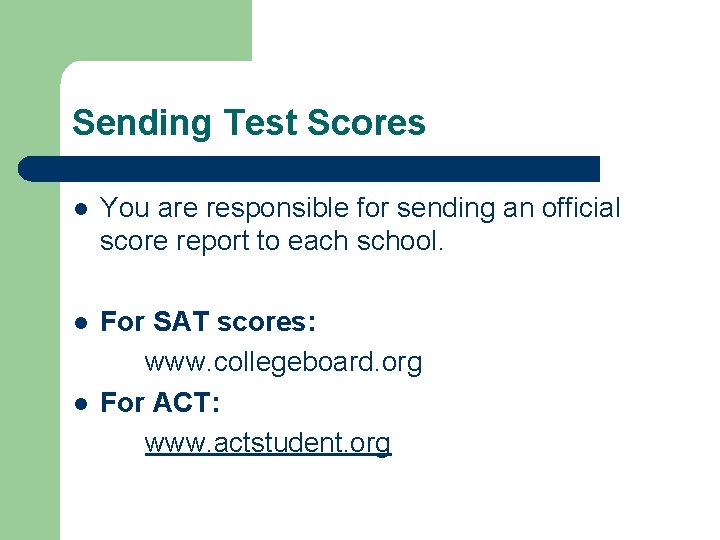 Sending Test Scores

• You are responsible for sending an official score report to each school.

• For SAT scores:
www.collegeboard.org

• For ACT:
www.actstudent.org